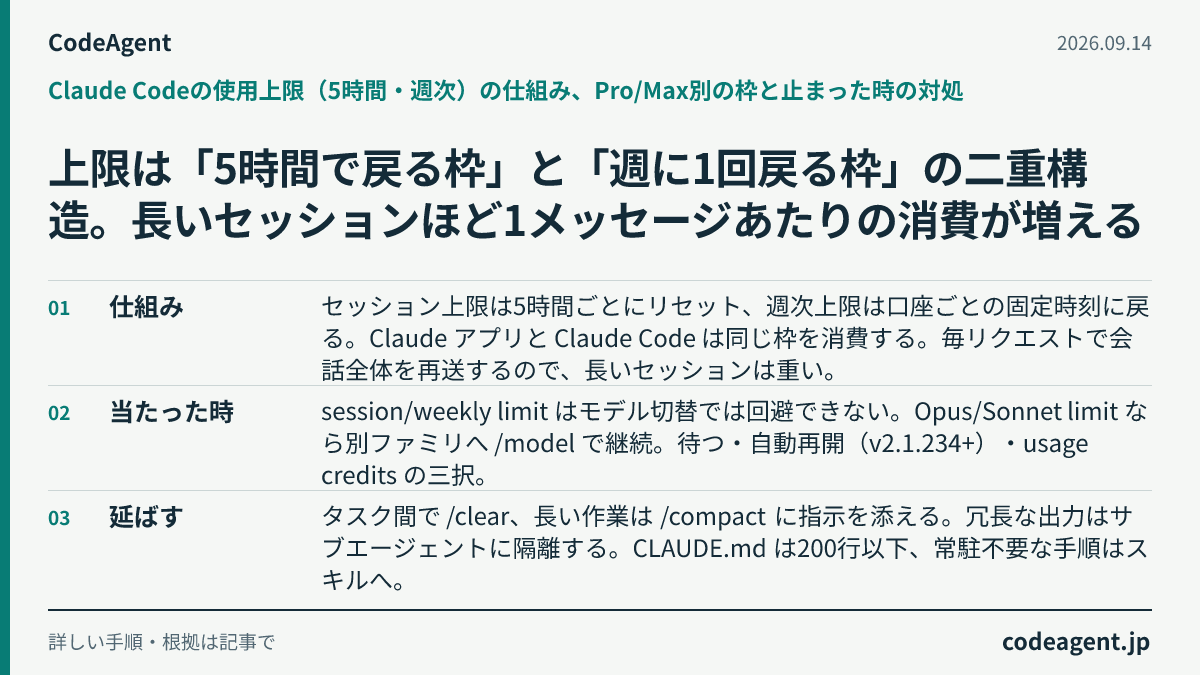 CodeAgent

2026.09.14

Claude Codeの使用上限（5時間・週次）の仕組み、Pro/Max別の枠と止まった時の対処

上限は「5時間で戻る枠」と「週に1回戻る枠」の二重構造。長いセッションほど1メッセージあたりの消費が増える

01 仕組み

セッション上限は5時間ごとにリセット、週次上限は口座ごとの固定時刻に戻る。Claude アプリと Claude Code は同じ枠を消費する。毎リクエストで会話全体を再送するので、長いセッションは重い。

02 当たった時

session/weekly limit はモデル切替では回避できない。Opus/Sonnet limit なら別ファミリへ /model で継続。待つ・自動再開（v2.1.234+）・usage credits の三択。

03 延ばす

タスク間で /clear、長い作業は /compact に指示を添える。冗長な出力はサブエージェントに隔離する。CLAUDE.md は200行以下、常駐不要な手順はスキルへ。

詳しい手順・根拠は記事で

codeagent.jp